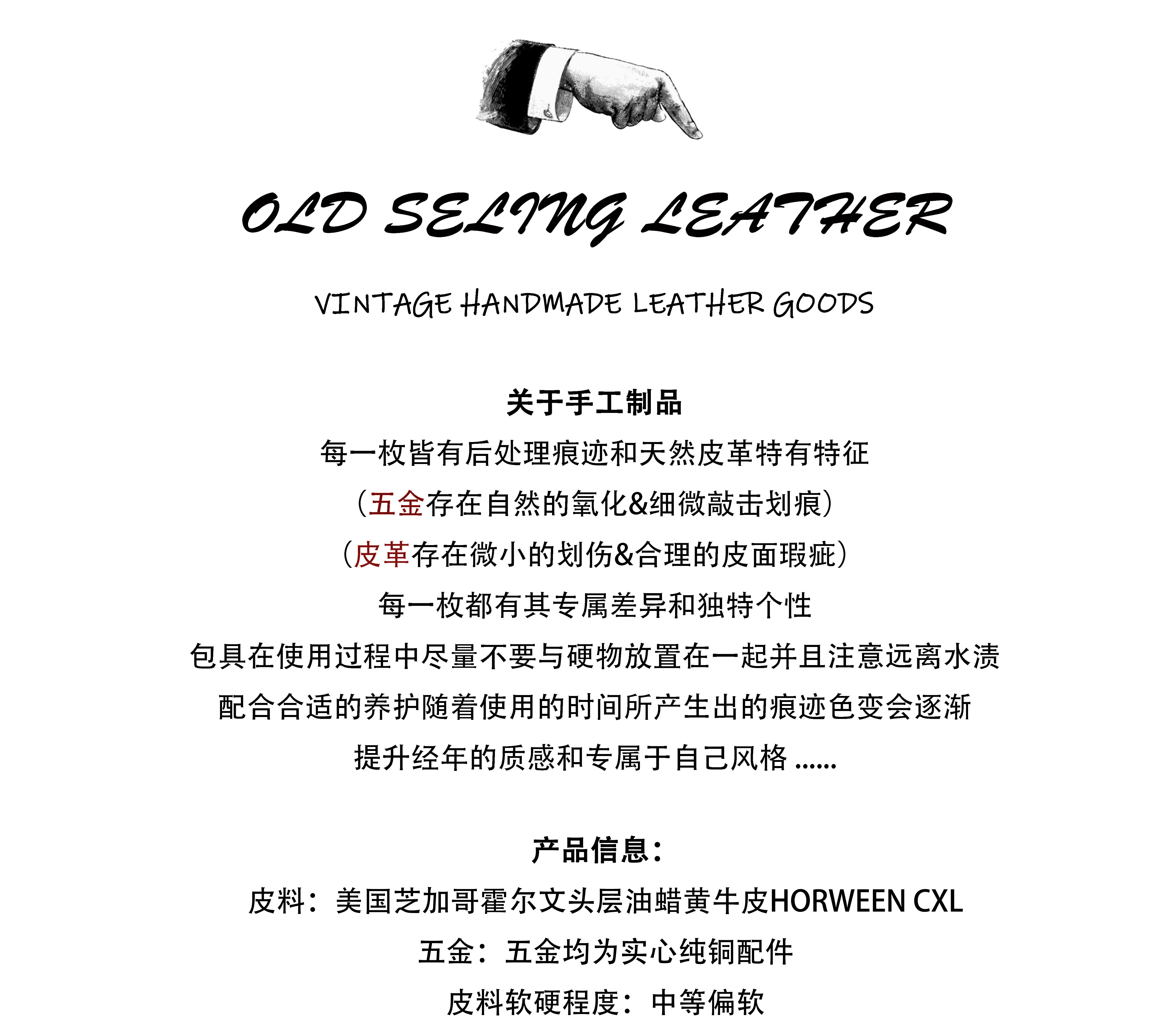 OLD SELING LEATHER

VINTAGE HANDMADE LEATHER GOODS

关于手工制品

每一枚皆有后处理痕迹和天然皮革特有特征

（五金存在自然的氧化&细微敲击划痕）

（皮革存在微小的划伤&合理的皮面瑕疵）

每一枚都有其专属差异和独特个性

包具在使用过程中尽量不要与硬物放置在一起并且注意远离水渍

配合合适的养护随着使用的时间所产生出的痕迹色变会逐渐

提升经年的质感和专属于自己风格......

产品信息：

皮料：美国芝加哥霍尔文头层油蜡黄牛皮HORWEEN CXL

五金：五金均为实心纯铜配件

皮料软硬程度：中等偏软